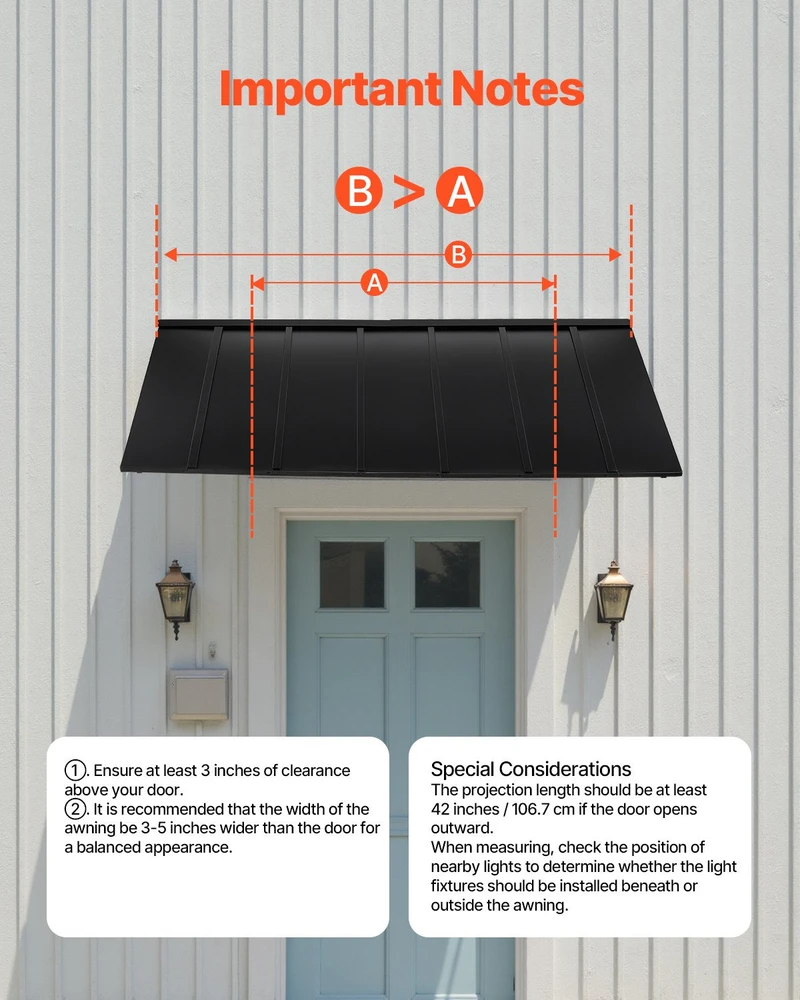 Important Notes

B > A

B

A

①. Ensure at least 3 inches of clearance above your door.
②. It is recommended that the width of the awning be 3-5 inches wider than the door for a balanced appearance.

Special Considerations
The projection length should be at least 42 inches / 106.7 cm if the door opens outward.
When measuring, check the position of nearby lights to determine whether the light fixtures should be installed beneath or outside the awning.